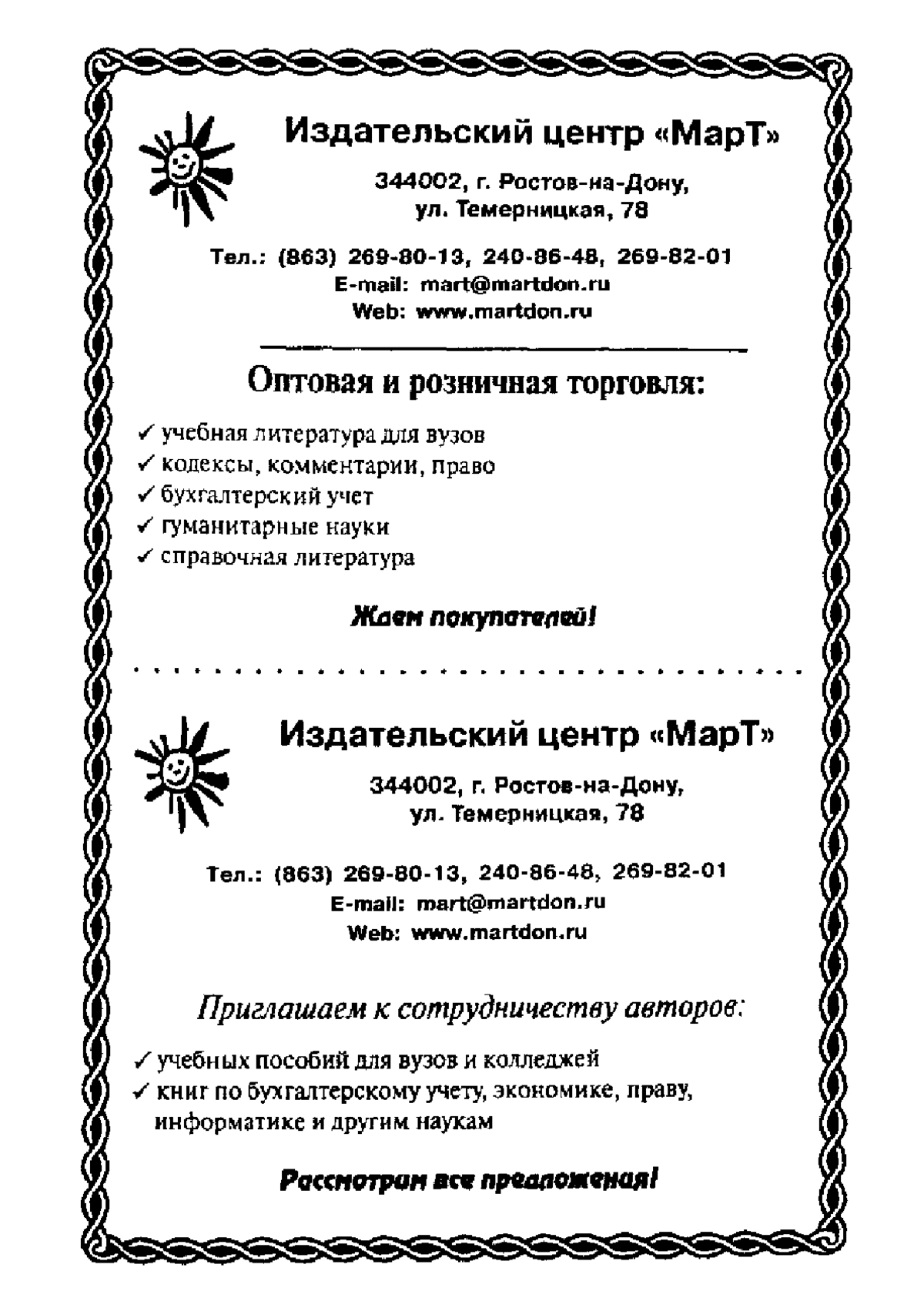 Издательский центр «МарТ»

344002, г. Ростов-на-Дону, ул. Темерницкая, 78

Тел.: (863) 269-80-13, 240-86-48, 269-82-01
E-mail: mart@martdon.ru
Web: www.martdon.ru

Оптовая и розничная торговля:

✓ учебная литература для вузов
✓ кодексы, комментарии, право
✓ бухгалтерский учет
✓ гуманитарные науки
✓ справочная литература

Ждем покупателей!

Издательский центр «МарТ»

344002, г. Ростов-на-Дону, ул. Темерницкая, 78

Тел.: (863) 269-80-13, 240-86-48, 269-82-01
E-mail: mart@martdon.ru
Web: www.martdon.ru

Приглашаем к сотрудничеству авторов:

✓ учебных пособий для вузов и колледжей
✓ книг по бухгалтерскому учету, экономике, праву, информатике и другим наукам

Рассмотрим все предложения!